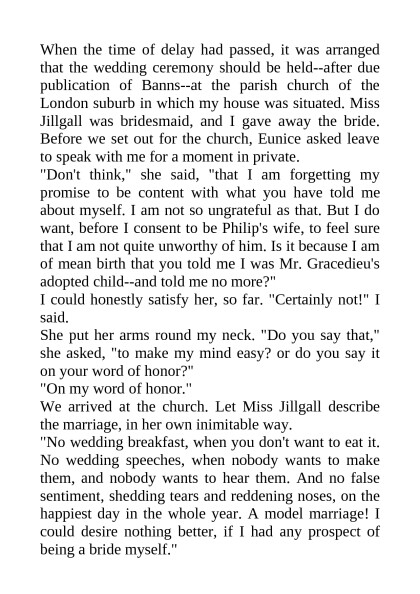 When the time of delay had passed, it was arranged that the wedding ceremony should be held--after due publication of Banns--at the parish church of the London suburb in which my house was situated. Miss Jillgall was bridesmaid, and I gave away the bride. Before we set out for the church, Eunice asked leave to speak with me for a moment in private.

"Don't think," she said, "that I am forgetting my promise to be content with what you have told me about myself. I am not so ungrateful as that. But I do want, before I consent to be Philip's wife, to feel sure that I am not quite unworthy of him. Is it because I am of mean birth that you told me I was Mr. Gracedieu's adopted child--and told me no more?"

I could honestly satisfy her, so far. "Certainly not!" I said.

She put her arms round my neck. "Do you say that," she asked, "to make my mind easy? or do you say it on your word of honor?"

"On my word of honor."

We arrived at the church. Let Miss Jillgall describe the marriage, in her own inimitable way.

"No wedding breakfast, when you don't want to eat it. No wedding speeches, when nobody wants to make them, and nobody wants to hear them. And no false sentiment, shedding tears and reddening noses, on the happiest day in the whole year. A model marriage! I could desire nothing better, if I had any prospect of being a bride myself."